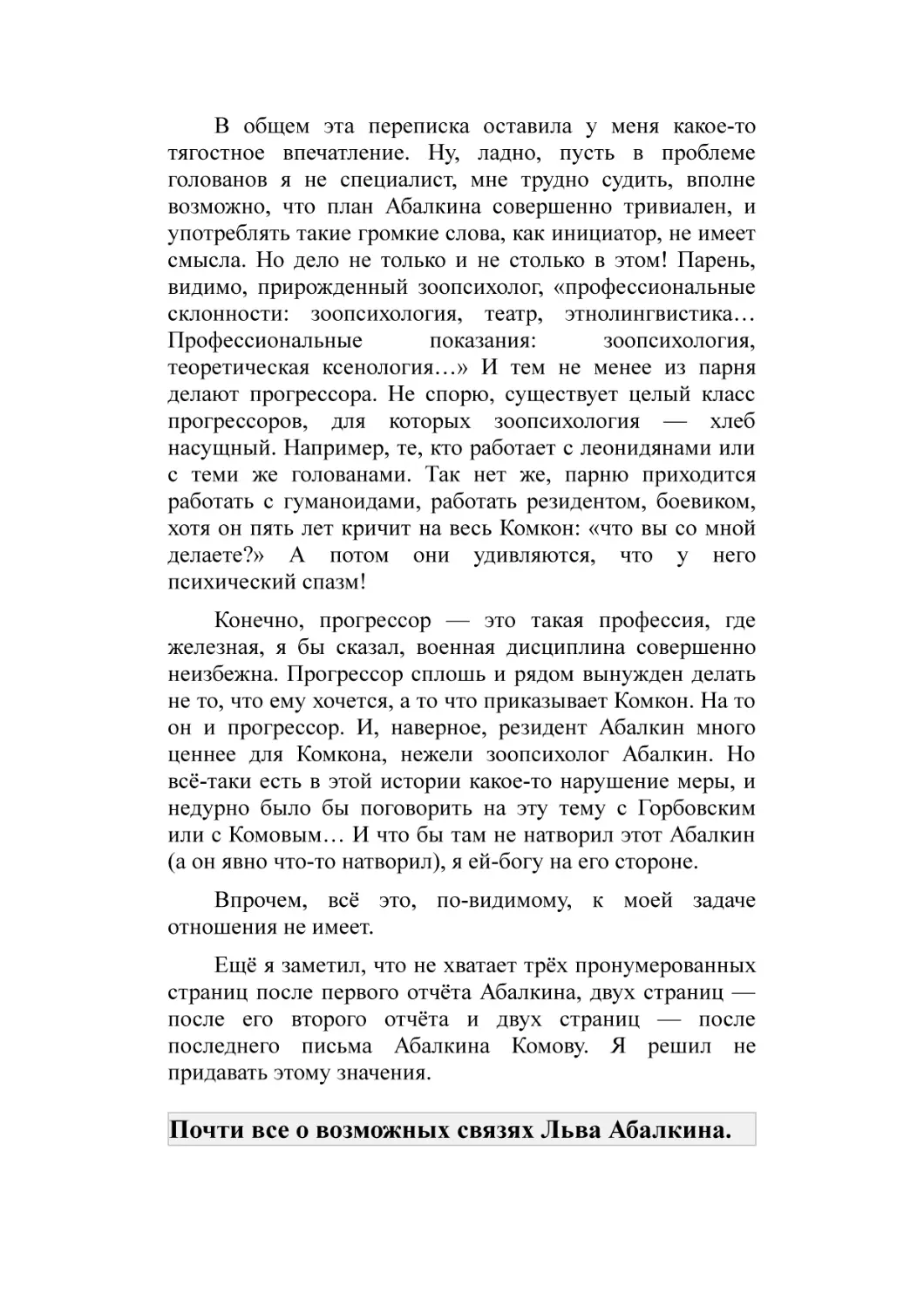 В общем эта переписка оставила у меня какое-то тягостное впечатление. Ну, ладно, пусть в проблеме голованов я не специалист, мне трудно судить, вполне возможно, что план Абалкина совершенно тривиален, и употреблять такие громкие слова, как инициатор, не имеет смысла. Но дело не только и не столько в этом! Парень, видимо, прирожденный зоопсихолог, «профессиональные склонности: зоопсихология, театр, этнолингвистика… Профессиональные показания: зоопсихология, теоретическая ксенология…» И тем не менее из парня делают прогрессора. Не спорю, существует целый класс прогрессоров, для которых зоопсихология — хлеб насущный. Например, те, кто работает с леонидянами или с теми же голованами. Так нет же, парню приходится работать с гуманоидами, работать резидентом, боевиком, хотя он пять лет кричит на весь Комкон: «что вы со мной делаете?» А потом они удивляются, что у него психический спазм!

Конечно, прогрессор — это такая профессия, где железная, я бы сказал, военная дисциплина совершенно неизбежна. Прогрессор сплошь и рядом вынужден делать не то, что ему хочется, а то что приказывает Комкон. На то он и прогрессор. И, наверное, резидент Абалкин много ценнее для Комкона, нежели зоопсихолог Абалкин. Но всё-таки есть в этой истории какое-то нарушение меры, и недурно было бы поговорить на эту тему с Горбовским или с Комовым… И что бы там не натворил этот Абалкин (а он явно что-то натворил), я ей-богу на его стороне.

Впрочем, всё это, по-видимому, к моей задаче отношения не имеет.

Ещё я заметил, что не хватает трёх пронумерованных страниц после первого отчёта Абалкина, двух страниц — после его второго отчёта и двух страниц — после последнего письма Абалкина Комову. Я решил не придавать этому значения.

Почти все о возможных связях Льва Абалкина.